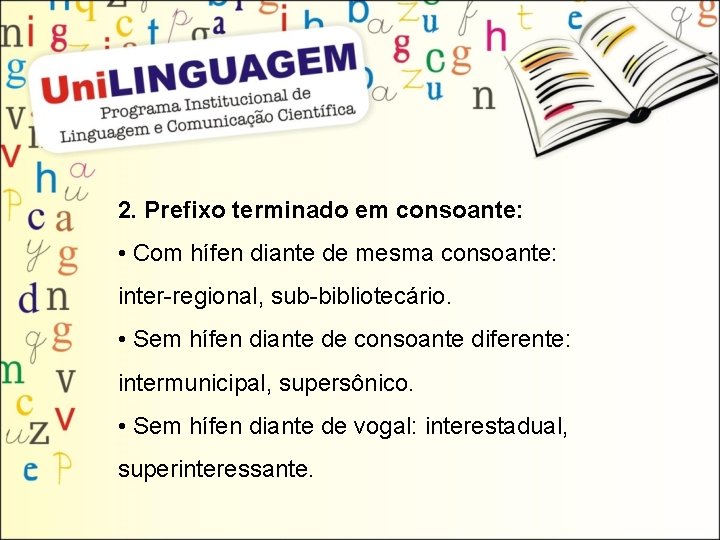 UniLINGUAGEM
Programa Institucional de Linguagem e Comunicação Científica

2. Prefixo terminado em consoante:

• Com hífen diante de mesma consoante: inter-regional, sub-bibliotecário.

• Sem hífen diante de consoante diferente: intermunicipal, supersônico.

• Sem hífen diante de vogal: interestadual, superinteressante.